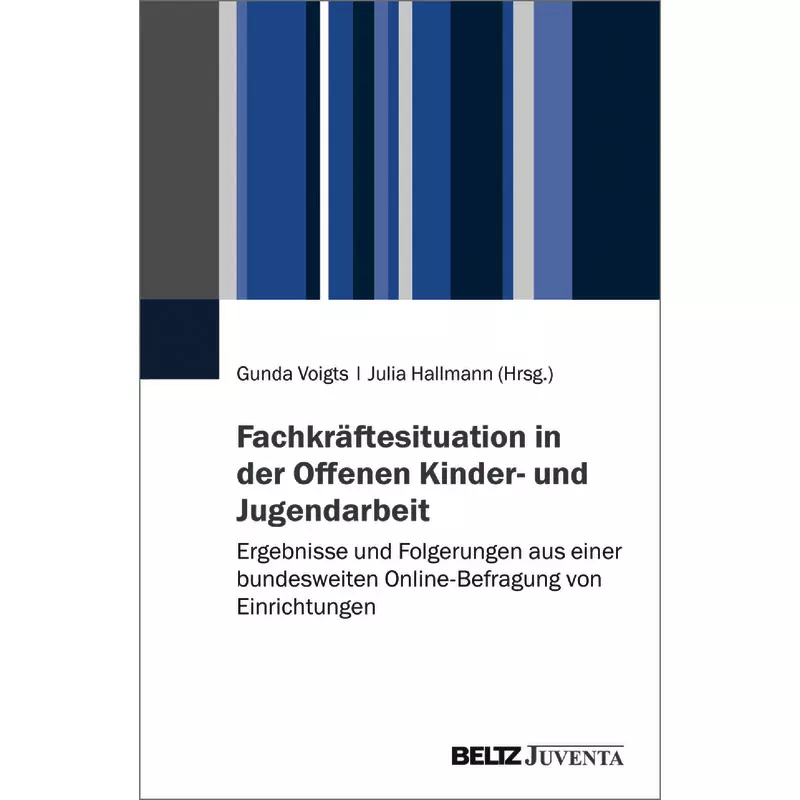 Gunda Voigts | Julia Hallmann (Hrsg.)

Fachkräftesituation in der Offenen Kinder- und Jugendarbeit

Ergebnisse und Folgerungen aus einer bundesweiten Online-Befragung von Einrichtungen

BELTZ JUVENTA